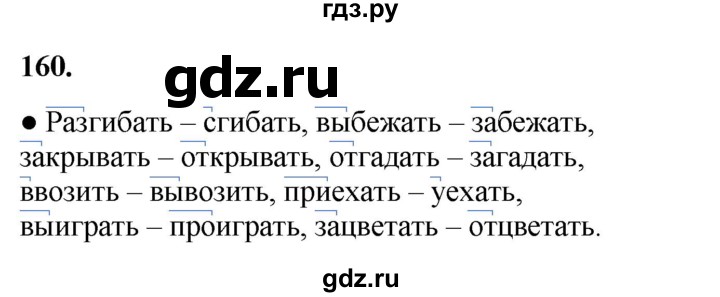 гдз.ру

160.

gdz.ru

● Разгибать – сгибать, выбежать – забежать, закрывать – открывать, отгадать – загадать, ввозить – вывозить, приехать – уехать, выиграть – проиграть, зацветать – отцветать.

gdz.ru